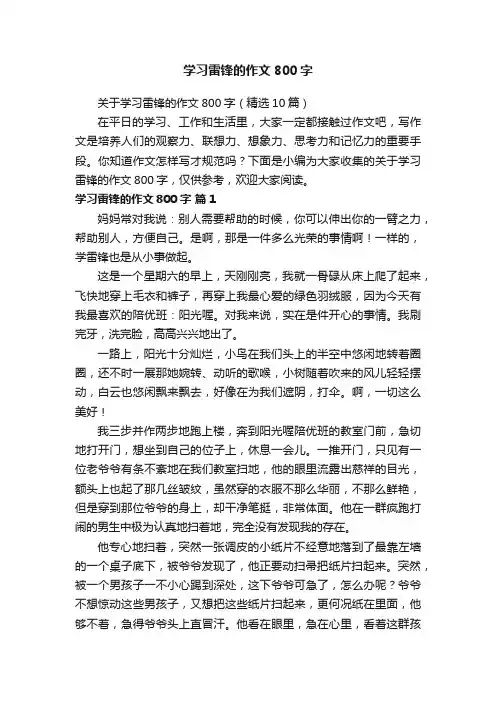 学习雷锋的作文 800 字

关于学习雷锋的作文 800 字（精选 10 篇）

在平日的学习、工作和生活里，大家一定都接触过作文吧，写作文是培养人们的观察力、联想力、想象力、思考力和记忆力的重要手段。你知道作文怎样写才规范吗？下面是小编为大家收集的关于学习雷锋的作文 800 字，仅供参考，欢迎大家阅读。

学习雷锋的作文 800 字 篇 1

妈妈常对我说：别人需要帮助的时候，你可以伸出你的一臂之力，帮助别人，方便自己。是啊，那是一件多么光荣的事情啊！一样的，学雷锋也是从小事做起。

这是一个星期六的早上，天刚刚亮，我就一骨碌从床上爬了起来，飞快地穿上毛衣和裤子，再穿上我最心爱的绿色羽绒服，因为今天有我最喜欢的陪优班：阳光喔。对我来说，实在是件开心的事情。我刷完牙，洗完脸，高高兴兴地出了。

一路上，阳光十分灿烂，小鸟在我们头上的半空中悠闲地转着圈圈，还不时一展那她婉转、动听的歌喉，小树随着吹来的风儿轻轻摆动，白云也悠闲飘来飘去，好像在为我们遮阴，打伞。啊，一切这么美好！

我三步并作两步地跑上楼，奔到阳光喔陪优班的教室门前，急切地打开门，想坐到自己的位子上，休息一会儿。一推开门，只见有一位老爷爷有条不紊地在我们教室扫地，他的眼里流露出慈祥的目光，额头上也起了那几丝皱纹，虽然穿的衣服不那么华丽，不那么鲜艳，但是穿到那位爷爷的身上，却干净笔挺，非常体面。他在一群疯跑打闹的男生中极为认真地扫着地，完全没有发现我的存在。

他专心地扫着，突然一张调皮的小纸片不经意地落到了最靠左墙的一个桌子底下，被爷爷发现了，他正要动扫帚把纸片扫起来。突然，被一个男孩子一不小心踢到深处，这下爷爷可急了，怎么办呢？爷爷不想惊动这些男孩子，又想把这些纸片扫起来，更何况纸在里面，他够不着，急得爷爷头上直冒汗。他看在眼里，急在心里，看着这群孩